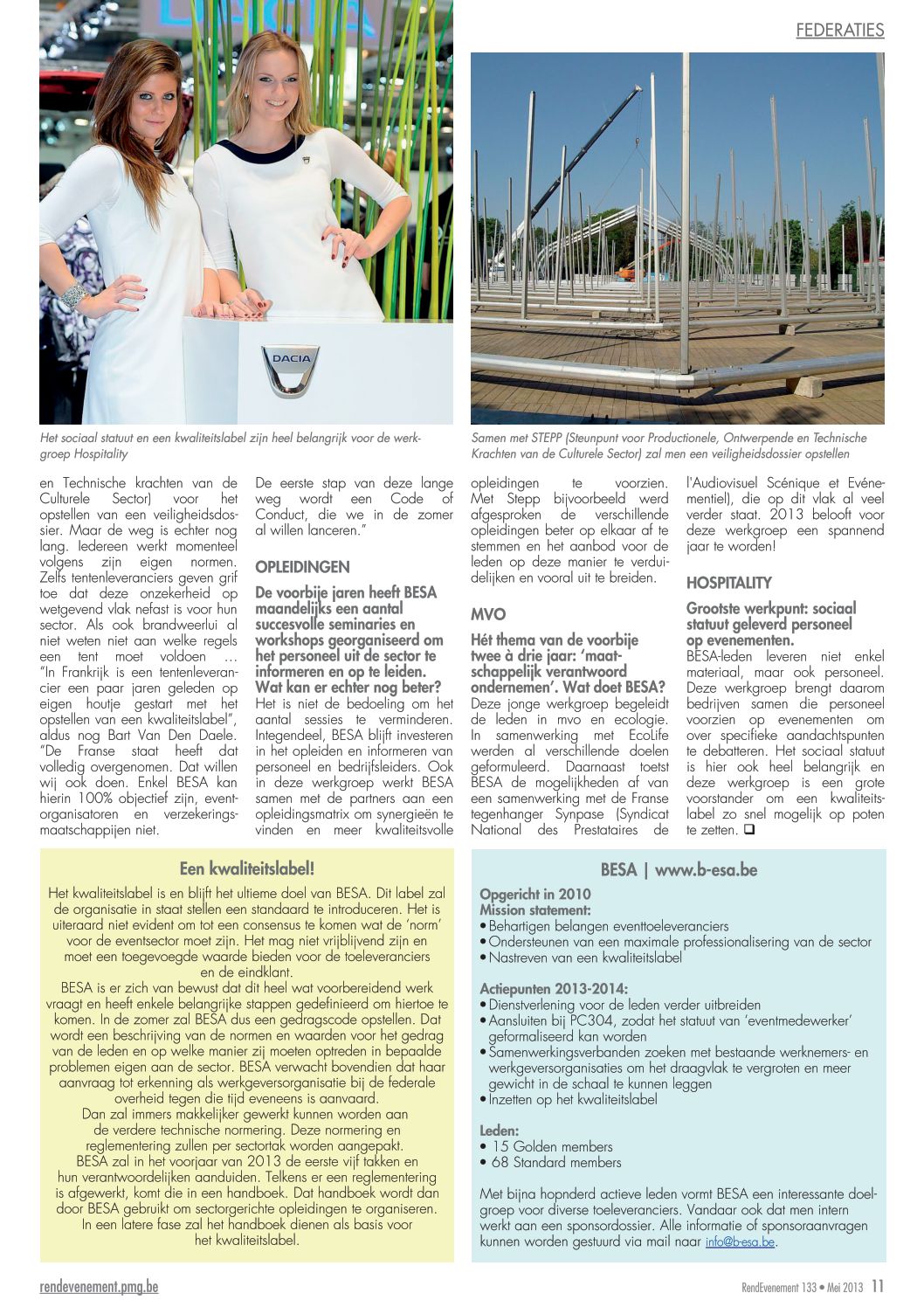 FEDERATIES

DACIA

Het sociaal statuut en een kwaliteitslabel zijn heel belangrijk voor de werkgroep Hospitality

Samen met STEPP (Steunpunt voor Productionele, Ontwerpende en Technische Krachten van de Culturele Sector) zal men een veiligheidsdossier opstellen

en Technische krachten van de Culturele Sector) voor het opstellen van een veiligheidsdossier. Maar de weg is echter nog lang. Iedereen werkt momenteel volgens zijn eigen normen. Zelfs tentenleveranciers geven grif toe dat deze onzekerheid op wetgevend vlak nefast is voor hun sector. Als ook brandweerlui al niet weten niet aan welke regels een tent moet voldoen … "In Frankrijk is een tentenleverancier een paar jaren geleden op eigen houtje gestart met het opstellen van een kwaliteitslabel", aldus nog Bart Van Den Daele. "De Franse staat heeft dat volledig overgenomen. Dat willen wij ook doen. Enkel BESA kan hierin 100% objectief zijn, eventorganisatoren en verzekeringsmaatschappijen niet.

De eerste stap van deze lange weg wordt een Code of Conduct, die we in de zomer al willen lanceren."

OPLEIDINGEN

De voorbije jaren heeft BESA maandelijks een aantal succesvolle seminaries en workshops georganiseerd om het personeel uit de sector te informeren en op te leiden. Wat kan er echter nog beter?

Het is niet de bedoeling om het aantal sessies te verminderen. Integendeel, BESA blijft investeren in het opleiden en informeren van personeel en bedrijfsleiders. Ook in deze werkgroep werkt BESA samen met de partners aan een opleidingsmatrix om synergieën te vinden en meer kwaliteitsvolle opleidingen te voorzien. Met Stepp bijvoorbeeld werd afgesproken de verschillende opleidingen beter op elkaar af te stemmen en het aanbod voor de leden op deze manier te verduidelijken en vooral uit te breiden.

MVO

Hét thema van de voorbije twee à drie jaar: 'maatschappelijk verantwoord ondernemen'. Wat doet BESA?

Deze jonge werkgroep begeleidt de leden in mvo en ecologie. In samenwerking met EcoLife werden al verschillende doelen geformuleerd. Daarnaast toetst BESA de mogelijkheden af van een samenwerking met de Franse tegenhanger Synpase (Syndicat National des Prestataires de l'Audiovisuel Scénique et Evénementiel), die op dit vlak al veel verder staat. 2013 belooft voor deze werkgroep een spannend jaar te worden!

HOSPITALITY

Grootste werkpunt: sociaal statuut geleverd personeel op evenementen.

BESA-leden leveren niet enkel materiaal, maar ook personeel. Deze werkgroep brengt daarom bedrijven samen die personeel voorzien op evenementen om over specifieke aandachtspunten te debatteren. Het sociaal statuut is hier ook heel belangrijk en deze werkgroep is een grote voorstander om een kwaliteitslabel zo snel mogelijk op poten te zetten. ❑

Een kwaliteitslabel!

Het kwaliteitslabel is en blijft het ultieme doel van BESA. Dit label zal de organisatie in staat stellen een standaard te introduceren. Het is uiteraard niet evident om tot een consensus te komen wat de 'norm' voor de eventsector moet zijn. Het mag niet vrijblijvend zijn en moet een toegevoegde waarde bieden voor de toeleveranciers en de eindklant.

BESA is er zich van bewust dat dit heel wat voorbereidend werk vraagt en heeft enkele belangrijke stappen gedefinieerd om hiertoe te komen. In de zomer zal BESA dus een gedragscode opstellen. Dat wordt een beschrijving van de normen en waarden voor het gedrag van de leden en op welke manier zij moeten optreden in bepaalde problemen eigen aan de sector. BESA verwacht bovendien dat haar aanvraag tot erkenning als werkgeversorganisatie bij de federale overheid tegen die tijd eveneens is aanvaard.

Dan zal immers makkelijker gewerkt kunnen worden aan de verdere technische normering. Deze normering en reglementering zullen per sectortak worden aangepakt.

BESA zal in het voorjaar van 2013 de eerste vijf takken en hun verantwoordelijken aanduiden. Telkens er een reglementering is afgewerkt, komt die in een handboek. Dat handboek wordt dan door BESA gebruikt om sectorgerichte opleidingen te organiseren. In een latere fase zal het handboek dienen als basis voor het kwaliteitslabel.

BESA | www.b-esa.be

Opgericht in 2010
Mission statement:
• Behartigen belangen eventtoeleveranciers
• Ondersteunen van een maximale professionalisering van de sector
• Nastreven van een kwaliteitslabel

Actiepunten 2013-2014:
• Dienstverlening voor de leden verder uitbreiden
• Aansluiten bij PC304, zodat het statuut van 'eventmedewerker' geformaliseerd kan worden
• Samenwerkingsverbanden zoeken met bestaande werknemers- en werkgeversorganisaties om het draagvlak te vergroten en meer gewicht in de schaal te kunnen leggen
• Inzetten op het kwaliteitslabel

Leden:
• 15 Golden members
• 68 Standard members

Met bijna hopnderd actieve leden vormt BESA een interessante doelgroep voor diverse toeleveranciers. Vandaar ook dat men intern werkt aan een sponsordossier. Alle informatie of sponsoraanvragen kunnen worden gestuurd via mail naar info@b-esa.be.

rendevenement.pmg.be

RendEvenement 133 • Mei 2013 11